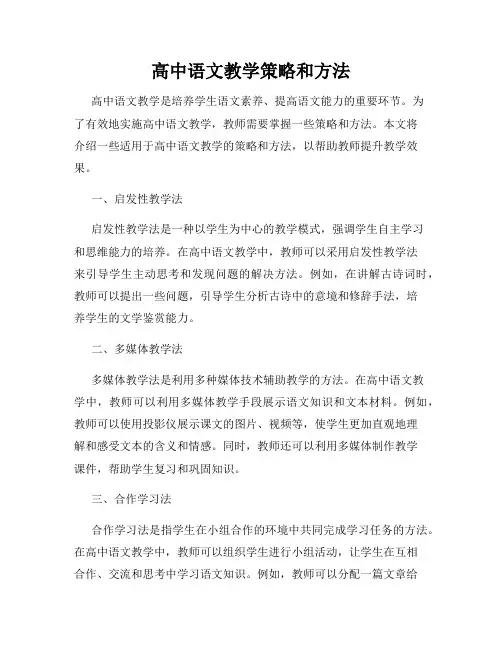 高中语文教学策略和方法

高中语文教学是培养学生语文素养、提高语文能力的重要环节。为了有效地实施高中语文教学，教师需要掌握一些策略和方法。本文将介绍一些适用于高中语文教学的策略和方法，以帮助教师提升教学效果。

一、启发性教学法

启发性教学法是一种以学生为中心的教学模式，强调学生自主学习和思维能力的培养。在高中语文教学中，教师可以采用启发性教学法来引导学生主动思考和发现问题的解决方法。例如，在讲解古诗词时，教师可以提出一些问题，引导学生分析古诗中的意境和修辞手法，培养学生的文学鉴赏能力。

二、多媒体教学法

多媒体教学法是利用多种媒体技术辅助教学的方法。在高中语文教学中，教师可以利用多媒体教学手段展示语文知识和文本材料。例如，教师可以使用投影仪展示课文的图片、视频等，使学生更加直观地理解和感受文本的含义和情感。同时，教师还可以利用多媒体制作教学课件，帮助学生复习和巩固知识。

三、合作学习法

合作学习法是指学生在小组合作的环境中共同完成学习任务的方法。在高中语文教学中，教师可以组织学生进行小组活动，让学生在互相合作、交流和思考中学习语文知识。例如，教师可以分配一篇文章给